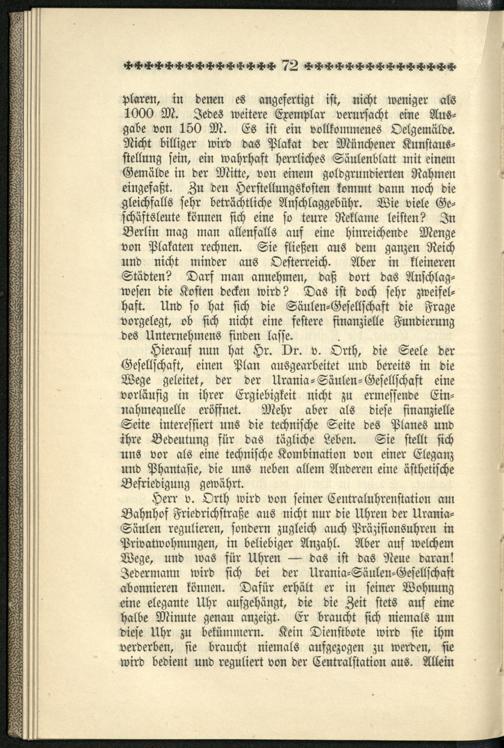 72

plaren, in denen es angefertigt ist, nicht weniger als 1000 M. Jedes weitere Exemplar verursacht eine Ausgabe von 150 M. Es ist ein vollkommenes Oelgemälde. Nicht billiger wird das Plakat der Münchener Kunstausstellung sein, ein wahrhaft herrliches Säulenblatt mit einem Gemälde in der Mitte, von einem goldgrundierten Rahmen eingefaßt. Zu den Herstellungskosten kommt dann noch die gleichfalls sehr beträchtliche Anschlaggebühr. Wie viele Geschäftsleute können sich eine so teure Reklame leisten? In Berlin mag man allenfalls auf eine hinreichende Menge von Plakaten rechnen. Sie fließen aus dem ganzen Reich und nicht minder aus Oesterreich. Aber in kleineren Städten? Darf man annehmen, daß dort das Anschlagwesen die Kosten decken wird? Das ist doch sehr zweifelhaft. Und so hat sich die Säulen-Gesellschaft die Frage vorgelegt, ob sich nicht eine festere finanzielle Fundierung des Unternehmens finden lasse.

Hierauf nun hat Hr. Dr. v. Orth, die Seele der Gesellschaft, einen Plan ausgearbeitet und bereits in die Wege geleitet, der der Urania-Säulen-Gesellschaft eine vorläufig in ihrer Ergiebigkeit nicht zu ermessende Einnahmequelle eröffnet. Mehr aber als diese finanzielle Seite interessiert uns die technische Seite des Planes und ihre Bedeutung für das tägliche Leben. Sie stellt sich uns vor als eine technische Kombination von einer Eleganz und Phantasie, die uns neben allem Anderen eine ästhetische Befriedigung gewährt.

Herr v. Orth wird von seiner Centraluhrenstation am Bahnhof Friedrichstraße aus nicht nur die Uhren der Urania-Säulen regulieren, sondern zugleich auch Präzisionsuhren in Privatwohnungen, in beliebiger Anzahl. Aber auf welchem Wege, und was für Uhren — das ist das Neue daran! Jedermann wird sich bei der Urania-Säulen-Gesellschaft abonnieren können. Dafür erhält er in seiner Wohnung eine elegante Uhr aufgehängt, die die Zeit stets auf eine halbe Minute genau anzeigt. Er braucht sich niemals um diese Uhr zu bekümmern. Kein Dienstbote wird sie ihm verderben, sie braucht niemals aufgezogen zu werden, sie wird bedient und reguliert von der Centralstation aus. Allein